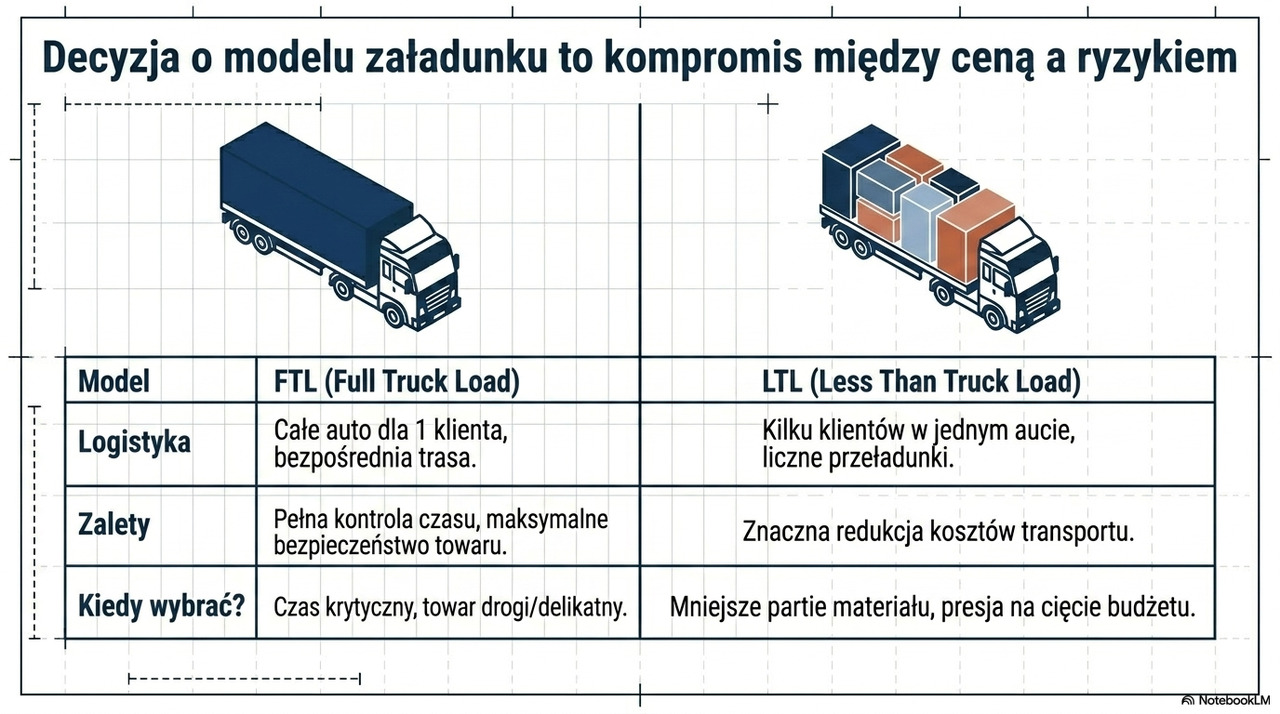 Decyzja o modelu załadunku to kompromis między ceną a ryzykiem

| Model | FTL (Full Truck Load) | LTL (Less Than Truck Load) |
|---|---|---|
| Logistyka | Całe auto dla 1 klienta, bezpośrednia trasa. | Kilku klientów w jednym aucie, liczne przeładunki. |
| Zalety | Pełna kontrola czasu, maksymalne bezpieczeństwo towaru. | Znaczna redukcja kosztów transportu. |
| Kiedy wybrać? | Czas krytyczny, towar drogi/delikatny. | Mniejsze partie materiału, presja na cięcie budżetu. |

NotebookLM